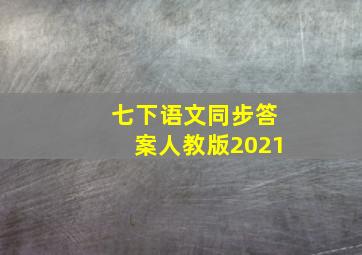 七下语文同步答案人教版2021